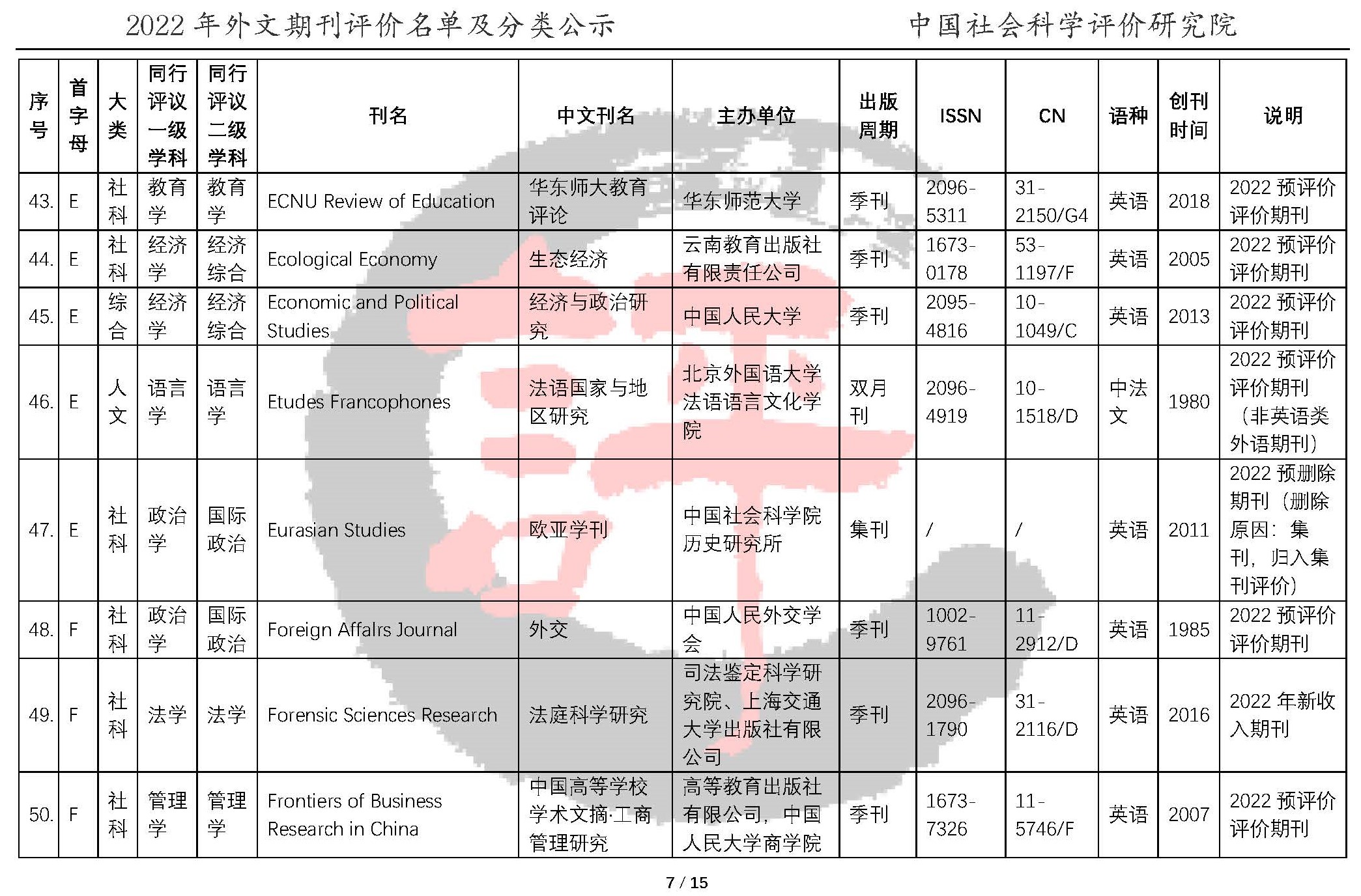 2022 年外文期刊评价名单及分类公示　　　　中国社会科学评价研究院

| 序号 | 首字母 | 大类 | 同行评议一级学科 | 同行评议二级学科 | 刊名 | 中文刊名 | 主办单位 | 出版周期 | ISSN | CN | 语种 | 创刊时间 | 说明 |
|---|---|---|---|---|---|---|---|---|---|---|---|---|---|
| 43. | E | 社科 | 教育学 | 教育学 | ECNU Review of Education | 华东师大教育评论 | 华东师范大学 | 季刊 | 2096-5311 | 31-2150/G4 | 英语 | 2018 | 2022 预评价评价期刊 |
| 44. | E | 社科 | 经济学 | 经济综合 | Ecological Economy | 生态经济 | 云南教育出版社有限责任公司 | 季刊 | 1673-0178 | 53-1197/F | 英语 | 2005 | 2022 预评价评价期刊 |
| 45. | E | 综合 | 经济学 | 经济综合 | Economic and Political Studies | 经济与政治研究 | 中国人民大学 | 季刊 | 2095-4816 | 10-1049/C | 英语 | 2013 | 2022 预评价评价期刊 |
| 46. | E | 人文 | 语言学 | 语言学 | Etudes Francophones | 法语国家与地区研究 | 北京外国语大学法语语言文化学院 | 双月刊 | 2096-4919 | 10-1518/D | 中法文 | 1980 | 2022 预评价评价期刊（非英语类外语期刊） |
| 47. | E | 社科 | 政治学 | 国际政治 | Eurasian Studies | 欧亚学刊 | 中国社会科学院历史研究所 | 集刊 | / | / | 英语 | 2011 | 2022 预删除期刊（删除原因：集刊，归入集刊评价） |
| 48. | F | 社科 | 政治学 | 国际政治 | Foreign Affairs Journal | 外交 | 中国人民外交学会 | 季刊 | 1002-9761 | 11-2912/D | 英语 | 1985 | 2022 预评价评价期刊 |
| 49. | F | 社科 | 法学 | 法学 | Forensic Sciences Research | 法庭科学研究 | 司法鉴定科学研究院、上海交通大学出版社有限公司 | 季刊 | 2096-1790 | 31-2116/D | 英语 | 2016 | 2022 年新收入期刊 |
| 50. | F | 社科 | 管理学 | 管理学 | Frontiers of Business Research in China | 中国高等学校学术文摘·工商管理研究 | 高等教育出版社有限公司，中国人民大学商学院 | 季刊 | 1673-7326 | 11-5746/F | 英语 | 2007 | 2022 预评价评价期刊 |

7 / 15